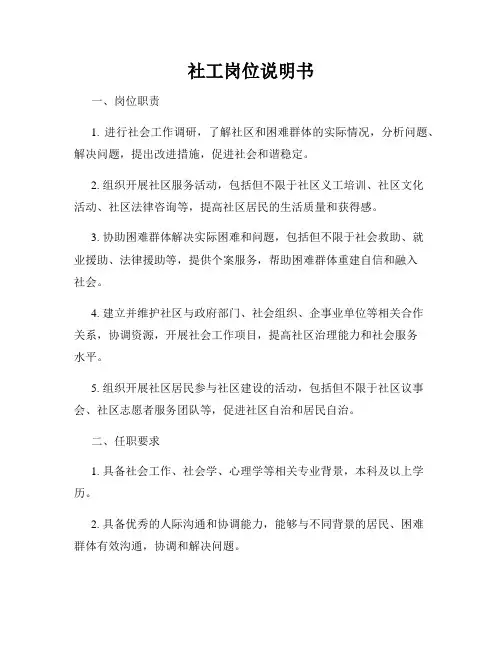 社工岗位说明书

一、岗位职责

1. 进行社会工作调研，了解社区和困难群体的实际情况，分析问题、解决问题，提出改进措施，促进社会和谐稳定。

2. 组织开展社区服务活动，包括但不限于社区义工培训、社区文化活动、社区法律咨询等，提高社区居民的生活质量和获得感。

3. 协助困难群体解决实际困难和问题，包括但不限于社会救助、就业援助、法律援助等，提供个案服务，帮助困难群体重建自信和融入社会。

4. 建立并维护社区与政府部门、社会组织、企事业单位等相关合作关系，协调资源，开展社会工作项目，提高社区治理能力和社会服务水平。

5. 组织开展社区居民参与社区建设的活动，包括但不限于社区议事会、社区志愿者服务团队等，促进社区自治和居民自治。

二、任职要求

1. 具备社会工作、社会学、心理学等相关专业背景，本科及以上学历。

2. 具备优秀的人际沟通和协调能力，能够与不同背景的居民、困难群体有效沟通，协调和解决问题。